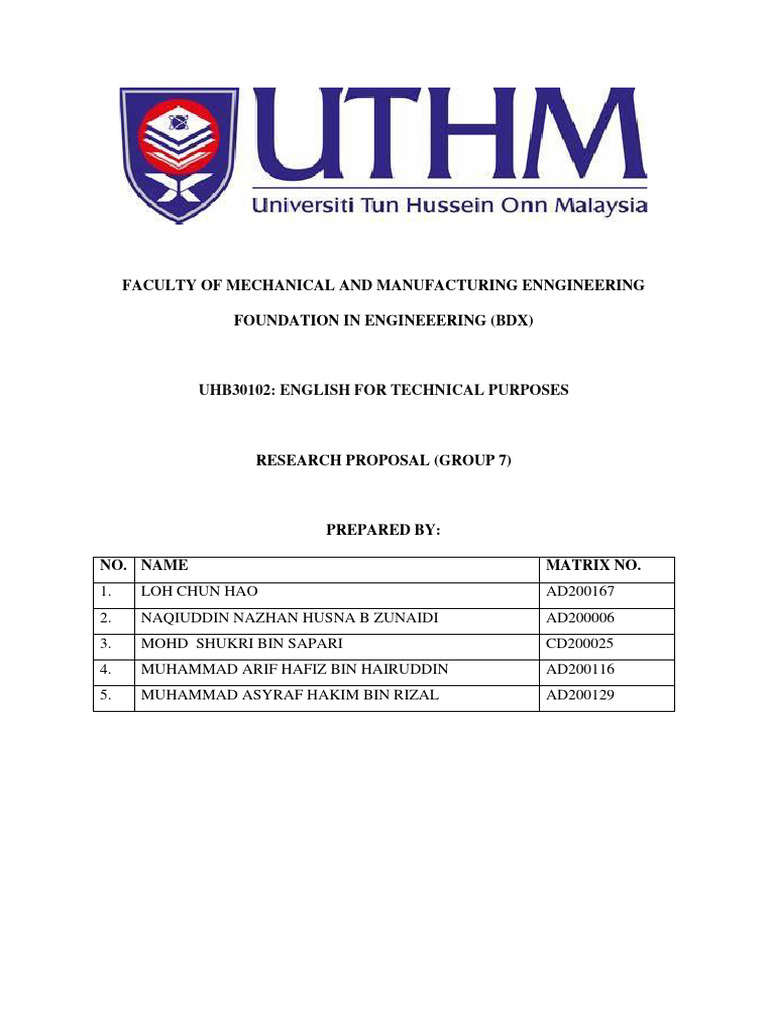 UTHM
Universiti Tun Hussein Onn Malaysia

FACULTY OF MECHANICAL AND MANUFACTURING ENNGINEERING

FOUNDATION IN ENGINEEERING (BDX)

UHB30102: ENGLISH FOR TECHNICAL PURPOSES

RESEARCH PROPOSAL (GROUP 7)

PREPARED BY:

| NO. | NAME | MATRIX NO. |
|---|---|---|
| 1. | LOH CHUN HAO | AD200167 |
| 2. | NAQIUDDIN NAZHAN HUSNA B ZUNAIDI | AD200006 |
| 3. | MOHD SHUKRI BIN SAPARI | CD200025 |
| 4. | MUHAMMAD ARIF HAFIZ BIN HAIRUDDIN | AD200116 |
| 5. | MUHAMMAD ASYRAF HAKIM BIN RIZAL | AD200129 |